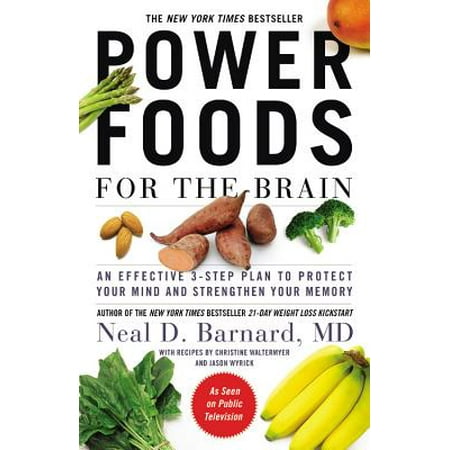 THE NEW YORK TIMES BESTSELLER

POWER FOODS

FOR THE BRAIN

AN EFFECTIVE 3-STEP PLAN TO PROTECT YOUR MIND AND STRENGTHEN YOUR MEMORY

AUTHOR OF THE NEW YORK TIMES BESTSELLER 21-DAY WEIGHT LOSS KICKSTART

Neal D. Barnard, MD

WITH RECIPES BY CHRISTINE WALTERMYER AND JASON WYRICK

As Seen on Public Television